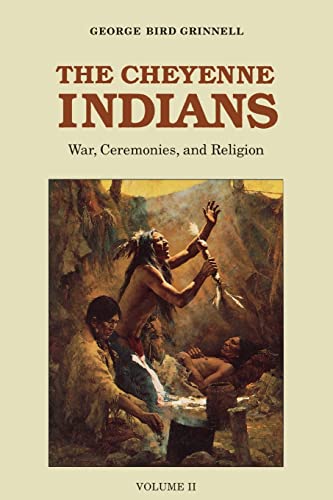 GEORGE BIRD GRINNELL

THE CHEYENNE INDIANS

War, Ceremonies, and Religion

VOLUME II